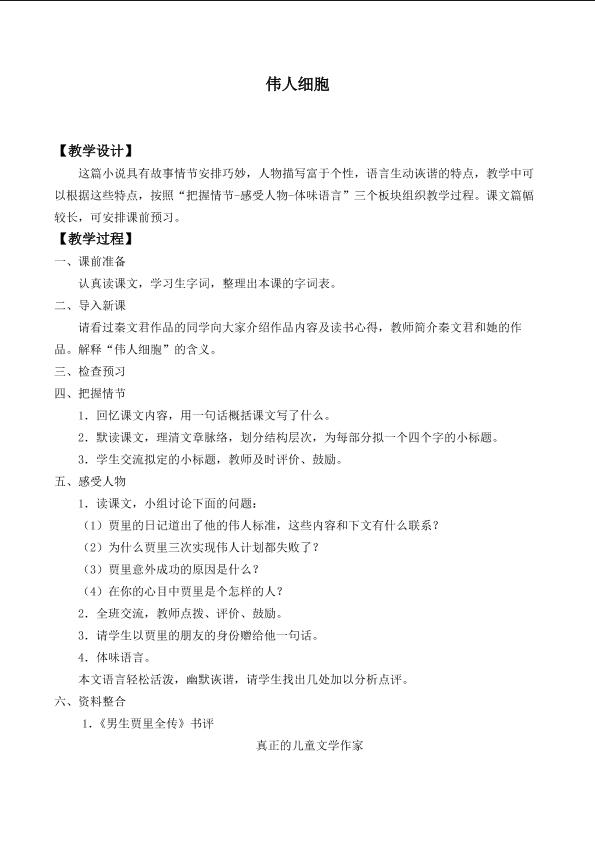 伟人细胞

【教学设计】

这篇小说具有故事情节安排巧妙，人物描写富于个性，语言生动诙谐的特点，教学中可以根据这些特点，按照“把握情节-感受人物-体味语言”三个板块组织教学过程。课文篇幅较长，可安排课前预习。

【教学过程】

一、课前准备

认真读课文，学习生字词，整理出本课的字词表。

二、导入新课

请看过秦文君作品的同学向大家介绍作品内容及读书心得，教师简介秦文君和她的作品。解释“伟人细胞”的含义。

三、检查预习

四、把握情节

1.回忆课文内容，用一句话概括课文写了什么。

2.默读课文，理清文章脉络，划分结构层次，为每部分拟一个四个字的小标题。

3.学生交流拟定的小标题，教师及时评价、鼓励。

五、感受人物

1.读课文，小组讨论下面的问题：

（1）贾里的日记道出了他的伟人标准，这些内容和下文有什么联系？

（2）为什么贾里三次实现伟人计划都失败了？

（3）贾里意外成功的原因是什么？

（4）在你的心目中贾里是个怎样的人？

2.全班交流，教师点拨、评价、鼓励。

3.请学生以贾里的朋友的身份赠给他一句话。

4.体味语言。

本文语言轻松活泼，幽默诙谐，请学生找出几处加以分析点评。

六、资料整合

1.《男生贾里全传》书评

真正的儿童文学作家